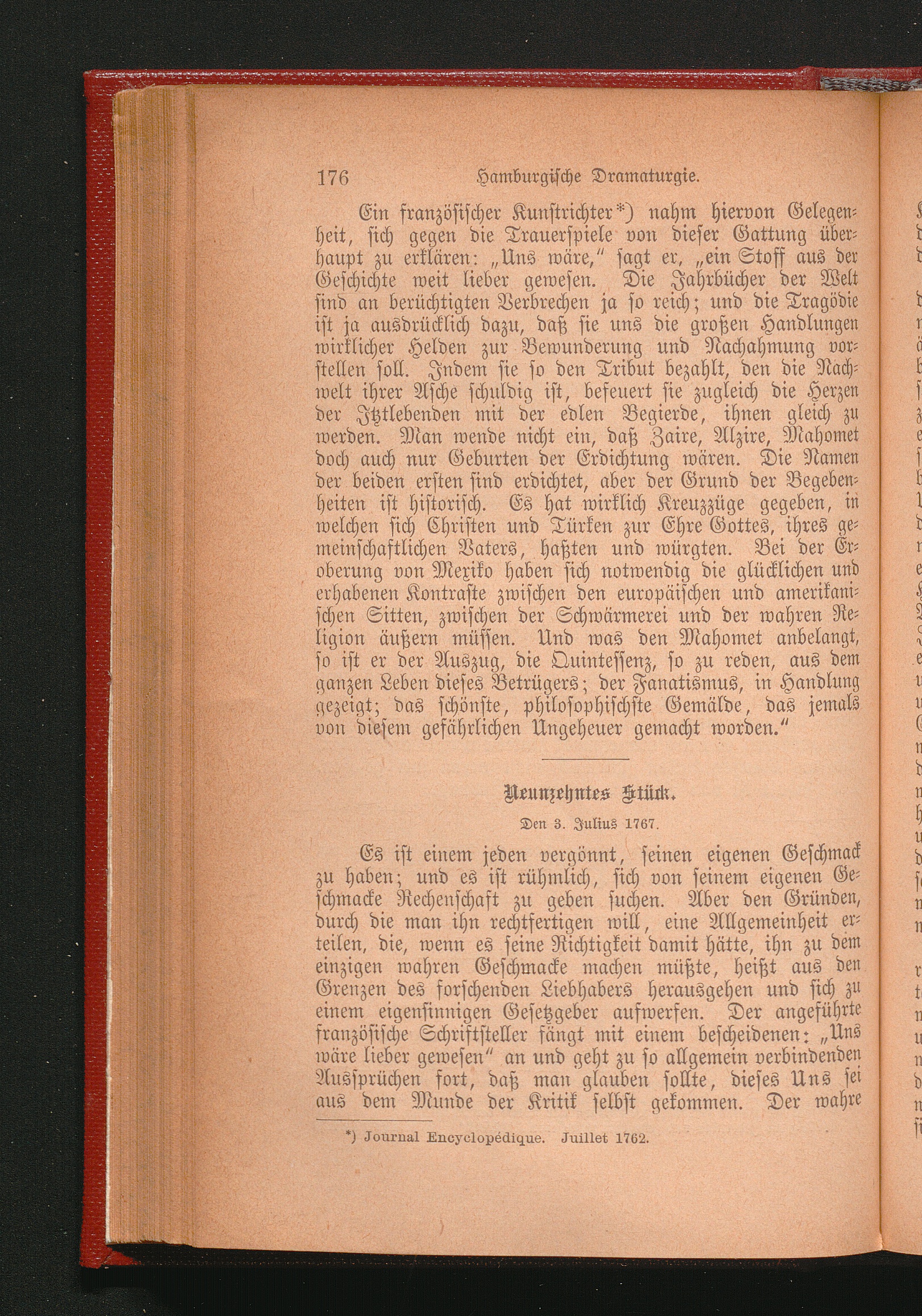 176 Hamburgische Dramaturgie.

Ein französischer Kunstrichter*) nahm hiervon Gelegenheit, sich gegen die Trauerspiele von dieser Gattung überhaupt zu erklären: „Uns wäre," sagt er, „ein Stoff aus der Geschichte weit lieber gewesen. Die Jahrbücher der Welt sind an berüchtigten Verbrechen ja so reich; und die Tragödie ist ja ausdrücklich dazu, daß sie uns die großen Handlungen wirklicher Helden zur Bewunderung und Nachahmung vorstellen soll. Indem sie so den Tribut bezahlt, den die Nachwelt ihrer Asche schuldig ist, befeuert sie zugleich die Herzen der Itztlebenden mit der edlen Begierde, ihnen gleich zu werden. Man wende nicht ein, daß Zaire, Alzire, Mahomet doch auch nur Geburten der Erdichtung wären. Die Namen der beiden ersten sind erdichtet, aber der Grund der Begebenheiten ist historisch. Es hat wirklich Kreuzzüge gegeben, in welchen sich Christen und Türken zur Ehre Gottes, ihres gemeinschaftlichen Vaters, haßten und würgten. Bei der Eroberung von Mexiko haben sich notwendig die glücklichen und erhabenen Kontraste zwischen den europäischen und amerikanischen Sitten, zwischen der Schwärmerei und der wahren Religion äußern müssen. Und was den Mahomet anbelangt, so ist er der Auszug, die Quintessenz, so zu reden, aus dem ganzen Leben dieses Betrügers; der Fanatismus, in Handlung gezeigt; das schönste, philosophischste Gemälde, das jemals von diesem gefährlichen Ungeheuer gemacht worden."

Neunzehntes Stück.

Den 3. Julius 1767.

Es ist einem jeden vergönnt, seinen eigenen Geschmack zu haben; und es ist rühmlich, sich von seinem eigenen Geschmacke Rechenschaft zu geben suchen. Aber den Gründen, durch die man ihn rechtfertigen will, eine Allgemeinheit erteilen, die, wenn es seine Richtigkeit damit hätte, ihn zu dem einzigen wahren Geschmacke machen müßte, heißt aus den Grenzen des forschenden Liebhabers herausgehen und sich zu einem eigensinnigen Gesetzgeber aufwerfen. Der angeführte französische Schriftsteller fängt mit einem bescheidenen: „Uns wäre lieber gewesen" an und geht zu so allgemein verbindenden Aussprüchen fort, daß man glauben sollte, dieses Uns sei aus dem Munde der Kritik selbst gekommen. Der wahre

*) Journal Encyclopédique. Juillet 1762.